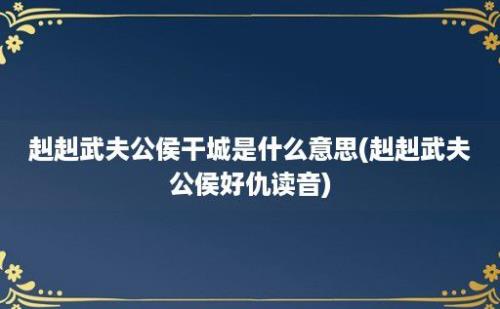 赳赳武夫公侯干城是什么意思(赳赳武夫公侯好仇读音)